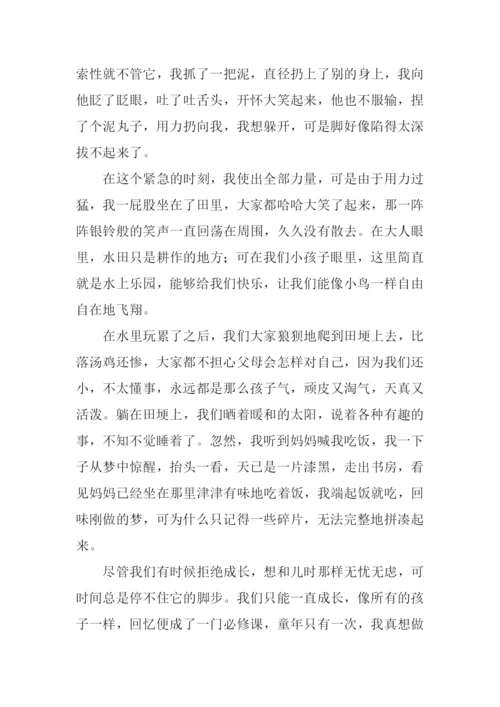 索性就不管它，我抓了一把泥，直径扔上了别的身上，我向他眨了眨眼，吐了吐舌头，开怀大笑起来，他也不服输，捏了个泥丸子，用力扔向我，我想躲开，可是脚好像陷得太深拔不起来了。

在这个紧急的时刻，我使出全部力量，可是由于用力过猛，我一屁股坐在了田里，大家都哈哈大笑了起来，那一阵阵银铃般的笑声一直回荡在周围，久久没有散去。在大人眼里，水田只是耕作的地方；可在我们小孩子眼里，这里简直就是水上乐园，能够给我们快乐，让我们能像小鸟一样自由自在地飞翔。

在水里玩累了之后，我们大家狼狈地爬到田埂上去，比落汤鸡还惨，大家都不担心父母会怎样对自己，因为我们还小，不太懂事，永远都是那么孩子气，顽皮又淘气，天真又活泼。躺在田埂上，我们晒着暖和的太阳，说着各种有趣的事，不知不觉睡着了。忽然，我听到妈妈喊我吃饭，我一下子从梦中惊醒，抬头一看，天已是一片漆黑，走出书房，看见妈妈已经坐在那里津津有味地吃着饭，我端起饭就吃，回味刚做的梦，可为什么只记得一些碎片，无法完整地拼凑起来。

尽管我们有时候拒绝成长，想和儿时那样无忧无虑，可时间总是停不住它的脚步。我们只能一直成长，像所有的孩子一样，回忆便成了一门必修课，童年只有一次，我真想做